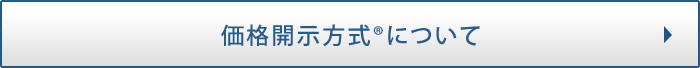 価格開示方式®について